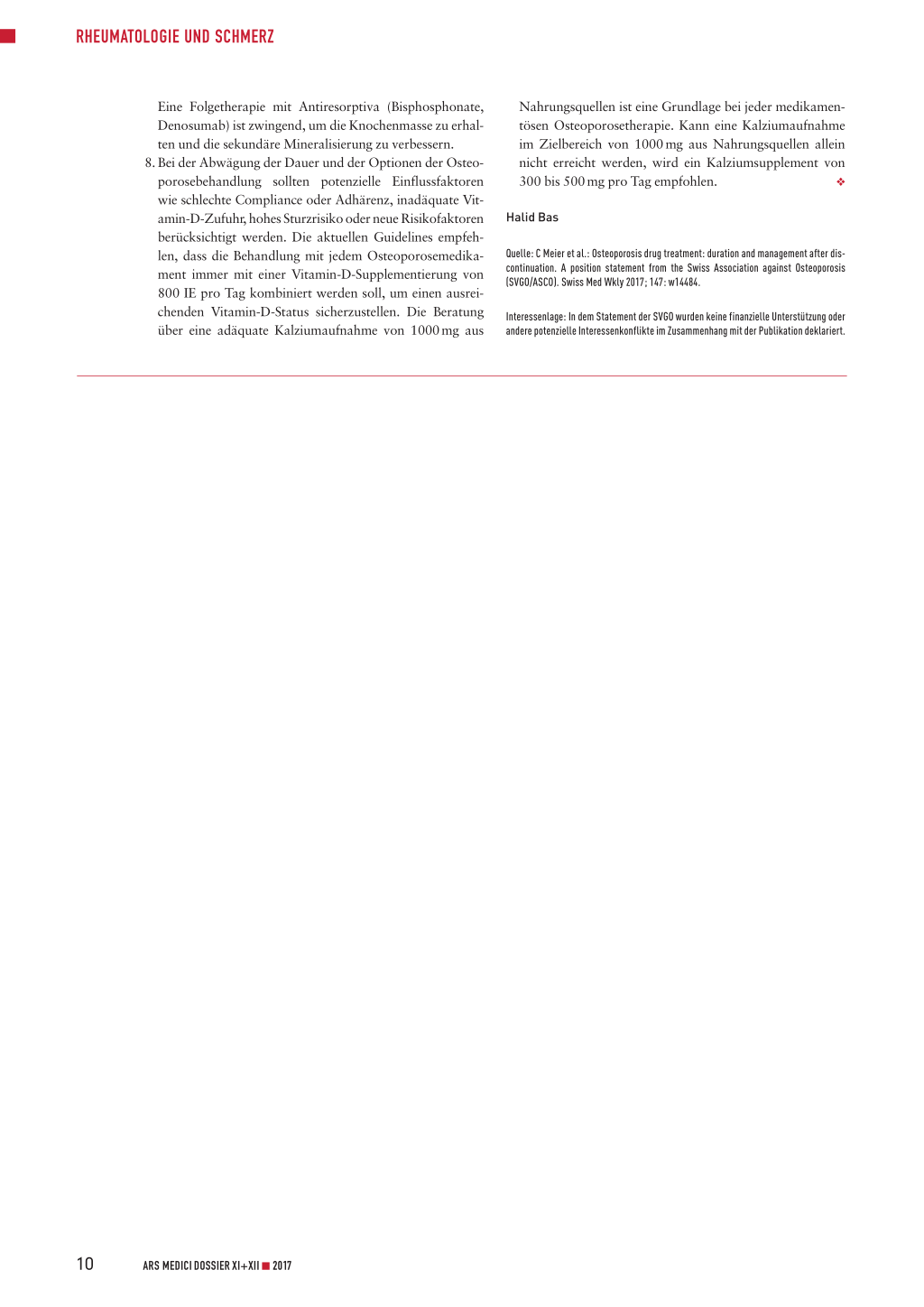 RHEUMATOLOGIE UND SCHMERZ

Eine Folgetherapie mit Antiresorptiva (Bisphosphonate, Denosumab) ist zwingend, um die Knochenmasse zu erhalten und die sekundäre Mineralisierung zu verbessern.

8. Bei der Abwägung der Dauer und der Optionen der Osteoporosebehandlung sollten potenzielle Einflussfaktoren wie schlechte Compliance oder Adhärenz, inadäquate Vitamin-D-Zufuhr, hohes Sturzrisiko oder neue Risikofaktoren berücksichtigt werden. Die aktuellen Guidelines empfehlen, dass die Behandlung mit jedem Osteoporosemedikament immer mit einer Vitamin-D-Supplementierung von 800 IE pro Tag kombiniert werden soll, um einen ausreichenden Vitamin-D-Status sicherzustellen. Die Beratung über eine adäquate Kalziumaufnahme von 1000 mg aus Nahrungsquellen ist eine Grundlage bei jeder medikamentösen Osteoporosetherapie. Kann eine Kalziumaufnahme im Zielbereich von 1000 mg aus Nahrungsquellen allein nicht erreicht werden, wird ein Kalziumsupplement von 300 bis 500 mg pro Tag empfohlen. ❖

Halid Bas

Quelle: C Meier et al.: Osteoporosis drug treatment: duration and management after discontinuation. A position statement from the Swiss Association against Osteoporosis (SVGO/ASCO). Swiss Med Wkly 2017; 147: w14484.

Interessenlage: In dem Statement der SVGO wurden keine finanzielle Unterstützung oder andere potenzielle Interessenkonflikte im Zusammenhang mit der Publikation deklariert.

10 ARS MEDICI DOSSIER XI+XII ■ 2017